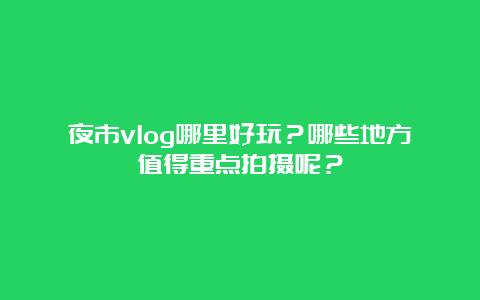 夜市vlog哪里好玩？哪些地方值得重点拍摄呢？